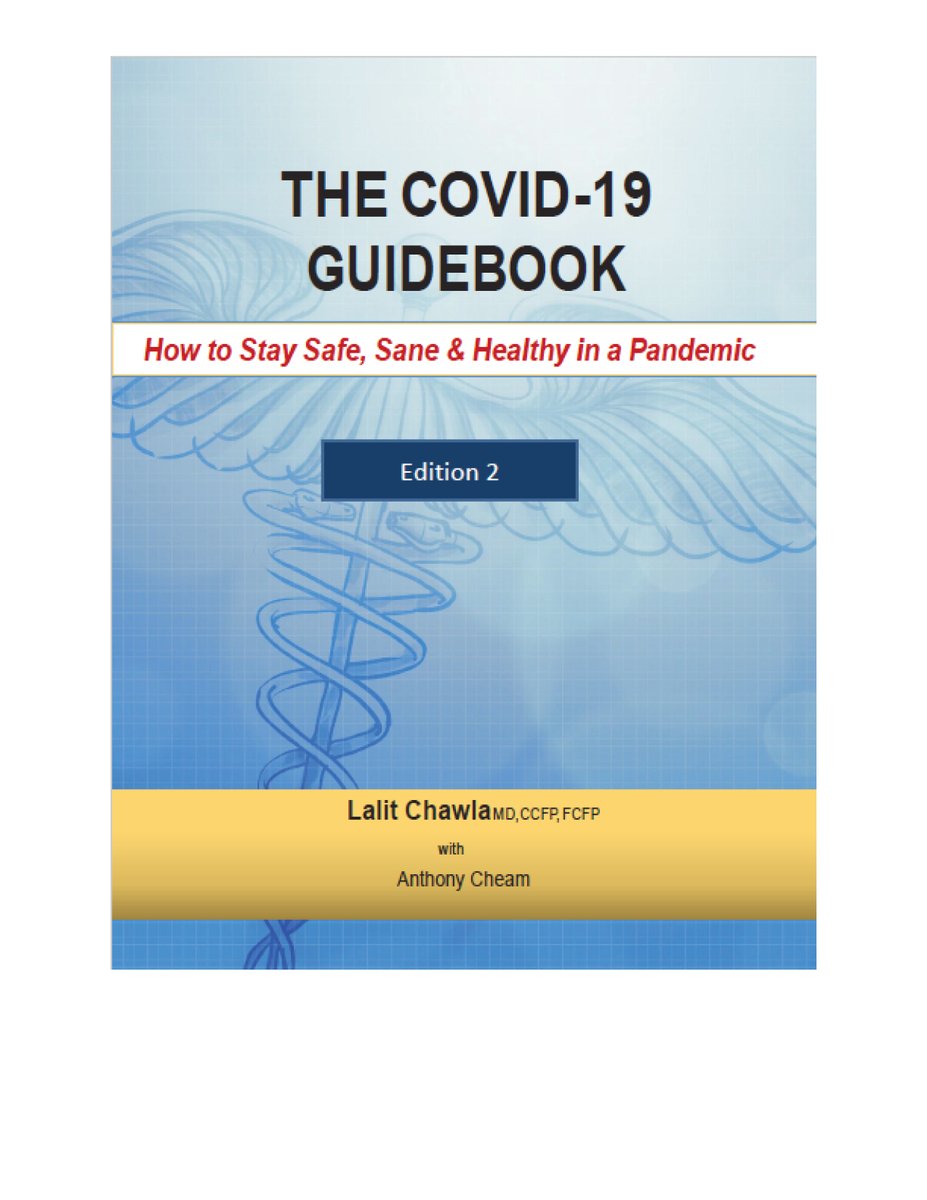 THE COVID-19 GUIDEBOOK

How to Stay Safe, Sane & Healthy in a Pandemic

Edition 2

Lalit Chawla MD, CCFP, FCFP
with
Anthony Cheam